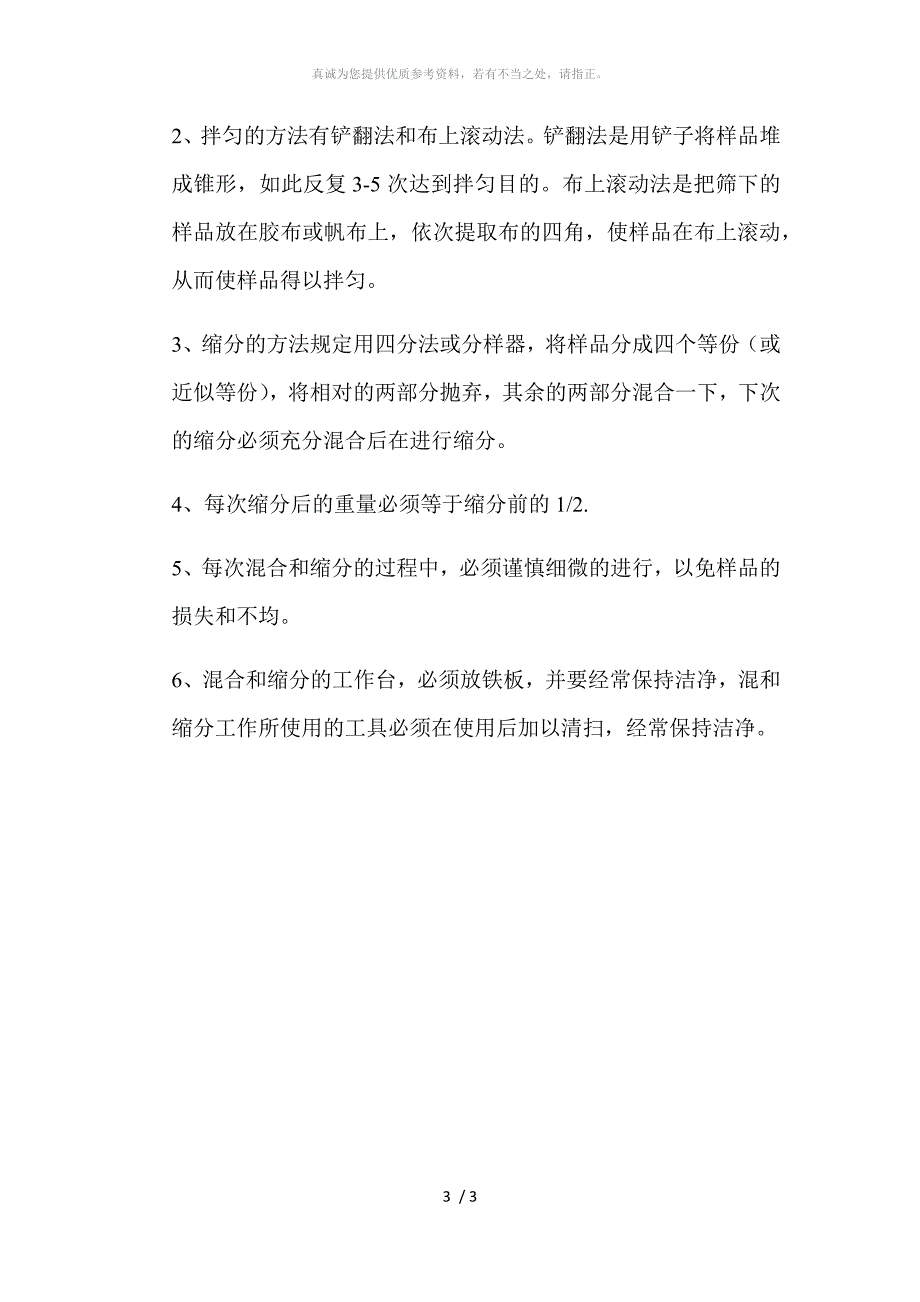 真诚为您提供优质参考资料，若有不当之处，请指正。

2、拌匀的方法有铲翻法和布上滚动法。铲翻法是用铲子将样品堆成锥形，如此反复 3-5 次达到拌匀目的。布上滚动法是把筛下的样品放在胶布或帆布上，依次提取布的四角，使样品在布上滚动，从而使样品得以拌匀。

3、缩分的方法规定用四分法或分样器，将样品分成四个等份（或近似等份），将相对的两部分抛弃，其余的两部分混合一下，下次的缩分必须充分混合后在进行缩分。

4、每次缩分后的重量必须等于缩分前的 1/2.

5、每次混合和缩分的过程中，必须谨慎细微的进行，以免样品的损失和不均。

6、混合和缩分的工作台，必须放铁板，并要经常保持洁净，混和缩分工作所使用的工具必须在使用后加以清扫，经常保持洁净。

3 / 3